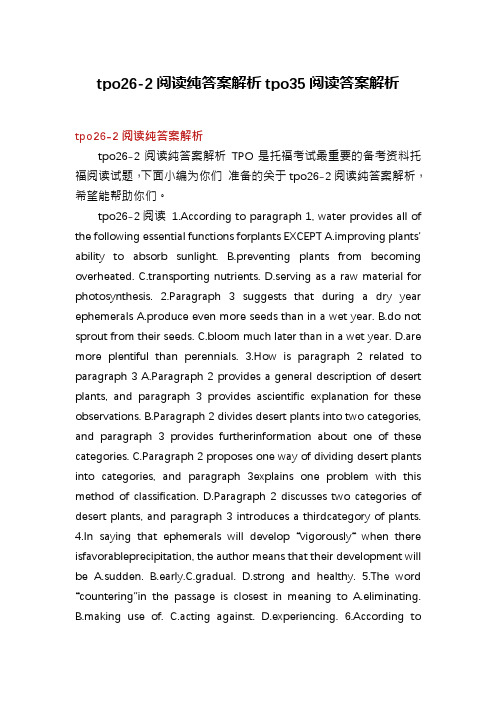 tpo26-2 阅读纯答案解析 tpo35 阅读答案解析

tpo26-2 阅读纯答案解析

tpo26-2 阅读纯答案解析 TPO 是托福考试最重要的备考资料托福阅读试题，下面小编为你们 准备的关于 tpo26-2 阅读纯答案解析，希望能帮助你们。

tpo26-2 阅读 1.According to paragraph 1, water provides all of the following essential functions forplants EXCEPT A.improving plants' ability to absorb sunlight. B.preventing plants from becoming overheated. C.transporting nutrients. D.serving as a raw material for photosynthesis. 2.Paragraph 3 suggests that during a dry year ephemerals A.produce even more seeds than in a wet year. B.do not sprout from their seeds. C.bloom much later than in a wet year. D.are more plentiful than perennials. 3.How is paragraph 2 related to paragraph 3 A.Paragraph 2 provides a general description of desert plants, and paragraph 3 provides ascientific explanation for these observations. B.Paragraph 2 divides desert plants into two categories, and paragraph 3 provides furtherinformation about one of these categories. C.Paragraph 2 proposes one way of dividing desert plants into categories, and paragraph 3explains one problem with this method of classification. D.Paragraph 2 discusses two categories of desert plants, and paragraph 3 introduces a thirdcategory of plants. 4.In saying that ephemerals will develop "vigorously" when there isfavorableprecipitation, the author means that their development will be A.sudden. B.early.C.gradual. D.strong and healthy. 5.The word "countering"in the passage is closest in meaning to A.eliminating. B.making use of. C.acting against. D.experiencing. 6.According to